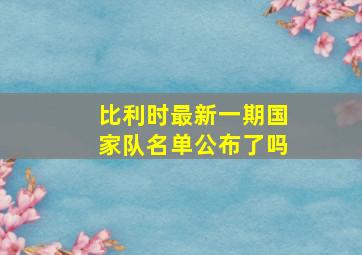 比利时最新一期国家队名单公布了吗